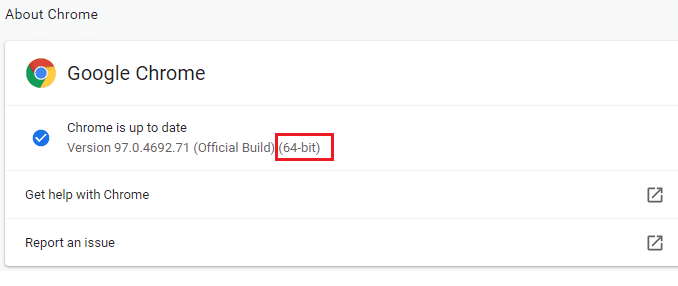 About Chrome

Google Chrome

Chrome is up to date
Version 97.0.4692.71 (Official Build) (64-bit)

Get help with Chrome

Report an issue